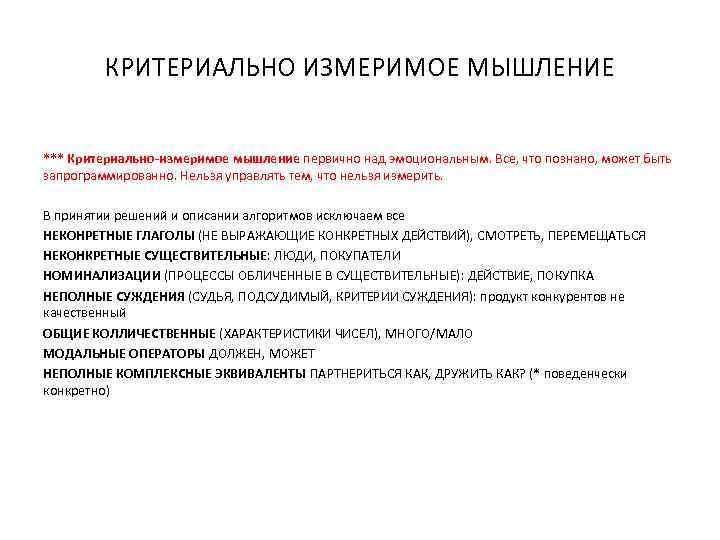 КРИТЕРИАЛЬНО ИЗМЕРИМОЕ МЫШЛЕНИЕ

*** Критериально-измеримое мышление первично над эмоциональным. Все, что познано, может быть запрограммированно. Нельзя управлять тем, что нельзя измерить.

В принятии решений и описании алгоритмов исключаем все
НЕКОНРЕТНЫЕ ГЛАГОЛЫ (НЕ ВЫРАЖАЮЩИЕ КОНКРЕТНЫХ ДЕЙСТВИЙ), СМОТРЕТЬ, ПЕРЕМЕЩАТЬСЯ
НЕКОНКРЕТНЫЕ СУЩЕСТВИТЕЛЬНЫЕ: ЛЮДИ, ПОКУПАТЕЛИ
НОМИНАЛИЗАЦИИ (ПРОЦЕССЫ ОБЛИЧЕННЫЕ В СУЩЕСТВИТЕЛЬНЫЕ): ДЕЙСТВИЕ, ПОКУПКА
НЕПОЛНЫЕ СУЖДЕНИЯ (СУДЬЯ, ПОДСУДИМЫЙ, КРИТЕРИИ СУЖДЕНИЯ): продукт конкурентов не качественный
ОБЩИЕ КОЛЛИЧЕСТВЕННЫЕ (ХАРАКТЕРИСТИКИ ЧИСЕЛ), МНОГО/МАЛО
МОДАЛЬНЫЕ ОПЕРАТОРЫ ДОЛЖЕН, МОЖЕТ
НЕПОЛНЫЕ КОМПЛЕКСНЫЕ ЭКВИВАЛЕНТЫ ПАРТНЕРИТЬСЯ КАК, ДРУЖИТЬ КАК? (* поведенчески конкретно)